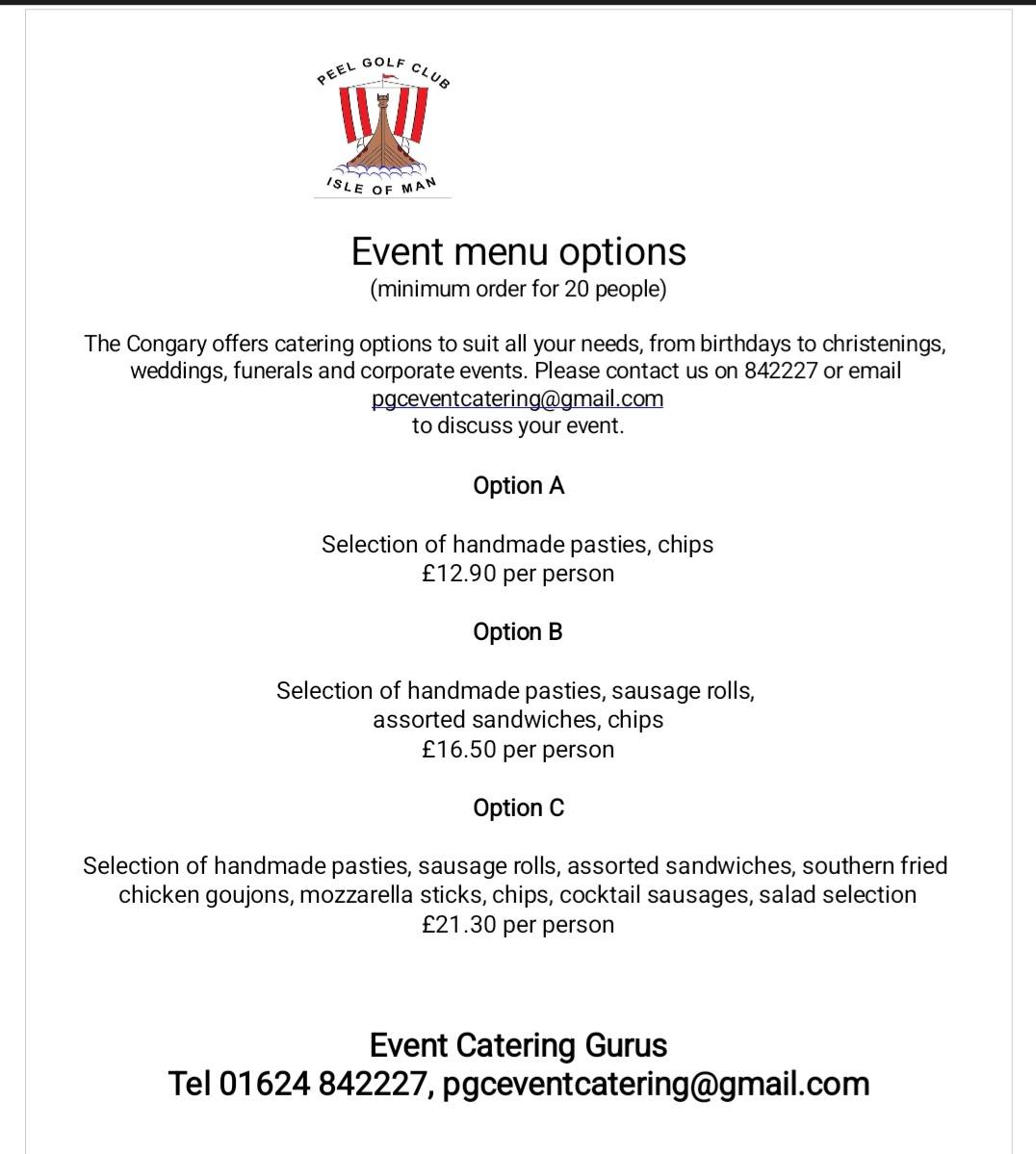 PEEL GOLF CLUB

ISLE OF MAN

Event menu options
(minimum order for 20 people)

The Congary offers catering options to suit all your needs, from birthdays to christenings, weddings, funerals and corporate events. Please contact us on 842227 or email pgceventcatering@gmail.com
to discuss your event.

Option A

Selection of handmade pasties, chips
£12.90 per person

Option B

Selection of handmade pasties, sausage rolls, assorted sandwiches, chips
£16.50 per person

Option C

Selection of handmade pasties, sausage rolls, assorted sandwiches, southern fried chicken goujons, mozzarella sticks, chips, cocktail sausages, salad selection
£21.30 per person

Event Catering Gurus
Tel 01624 842227, pgceventcatering@gmail.com